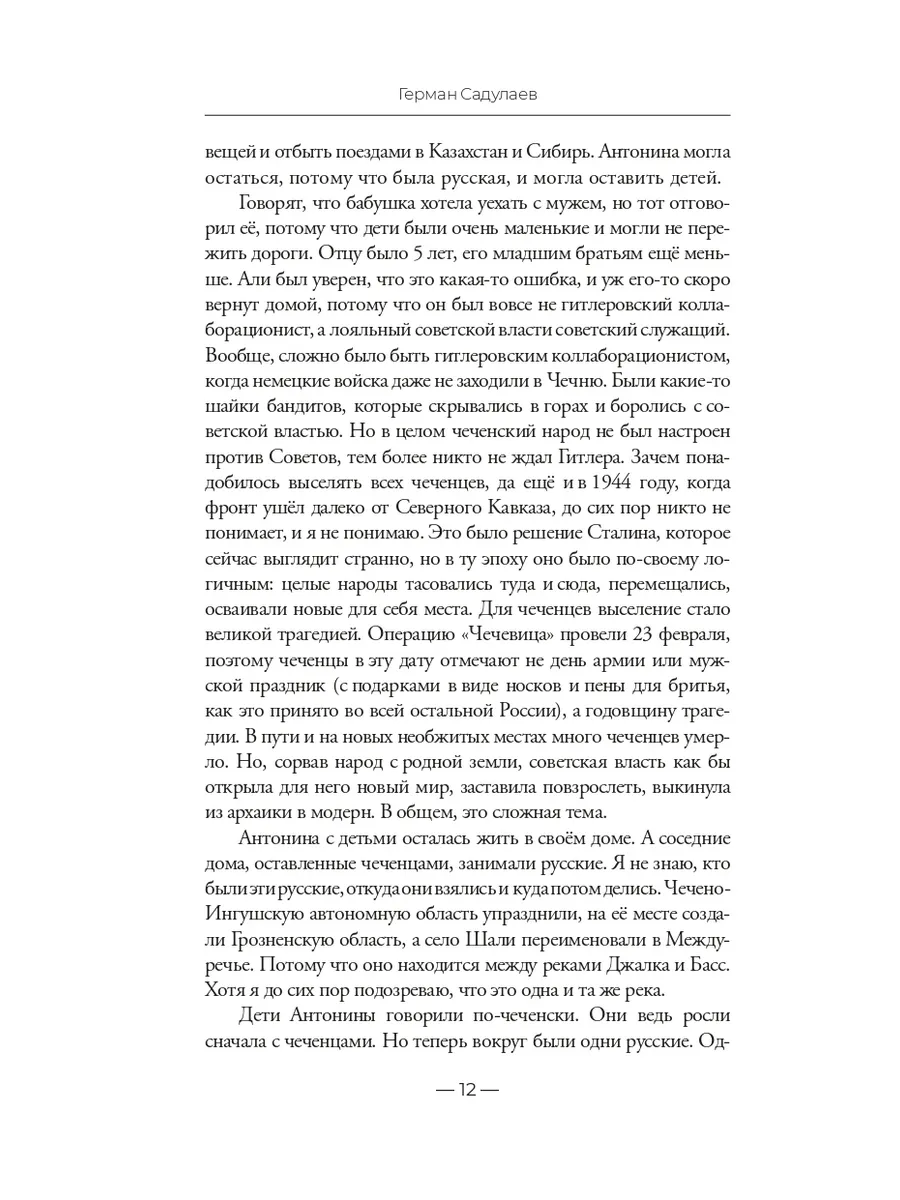 Герман Садулаев

вещей и отбыть поездами в Казахстан и Сибирь. Антонина могла остаться, потому что была русская, и могла оставить детей.

Говорят, что бабушка хотела уехать с мужем, но тот отговорил её, потому что дети были очень маленькие и могли не пережить дороги. Отцу было 5 лет, его младшим братьям ещё меньше. Али был уверен, что это какая-то ошибка, и уж его-то скоро вернут домой, потому что он был вовсе не гитлеровский коллаборационист, а лояльный советской власти советский служащий. Вообще, сложно было быть гитлеровским коллаборационистом, когда немецкие войска даже не заходили в Чечню. Были какие-то шайки бандитов, которые скрывались в горах и боролись с советской властью. Но в целом чеченский народ не был настроен против Советов, тем более никто не ждал Гитлера. Зачем понадобилось выселять всех чеченцев, да ещё и в 1944 году, когда фронт ушёл далеко от Северного Кавказа, до сих пор никто не понимает, и я не понимаю. Это было решение Сталина, которое сейчас выглядит странно, но в ту эпоху оно было по-своему логичным: целые народы тасовались туда и сюда, перемещались, осваивали новые для себя места. Для чеченцев выселение стало великой трагедией. Операцию «Чечевица» провели 23 февраля, поэтому чеченцы в эту дату отмечают не день армии или мужской праздник (с подарками в виде носков и пены для бритья, как это принято во всей остальной России), а годовщину трагедии. В пути и на новых необжитых местах много чеченцев умерло. Но, сорвав народ с родной земли, советская власть как бы открыла для него новый мир, заставила повзрослеть, выкинула из архаики в модерн. В общем, это сложная тема.

Антонина с детьми осталась жить в своём доме. А соседние дома, оставленные чеченцами, занимали русские. Я не знаю, кто были эти русские, откуда они взялись и куда потом делись. Чечено-Ингушскую автономную область упразднили, на её месте создали Грозненскую область, а село Шали переименовали в Междуречье. Потому что оно находится между реками Джалка и Басс. Хотя я до сих пор подозреваю, что это одна и та же река.

Дети Антонины говорили по-чеченски. Они ведь росли сначала с чеченцами. Но теперь вокруг были одни русские. Од-

— 12 —